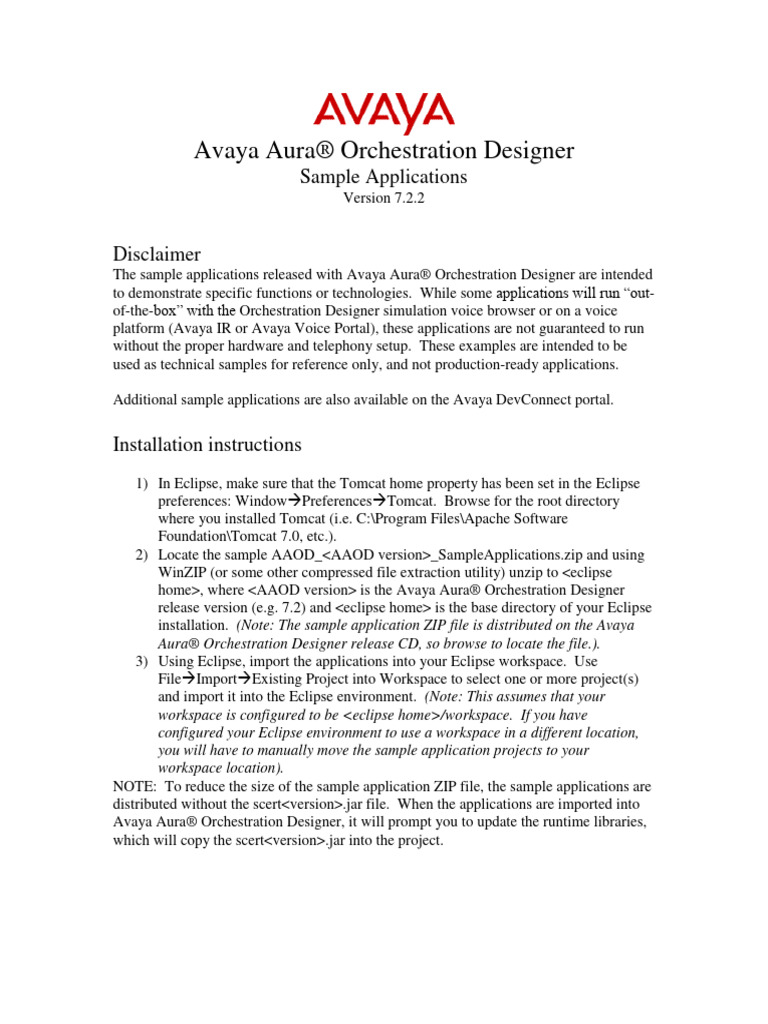 AVAYA

Avaya Aura® Orchestration Designer

Sample Applications

Version 7.2.2

Disclaimer

The sample applications released with Avaya Aura® Orchestration Designer are intended to demonstrate specific functions or technologies. While some applications will run "out-of-the-box" with the Orchestration Designer simulation voice browser or on a voice platform (Avaya IR or Avaya Voice Portal), these applications are not guaranteed to run without the proper hardware and telephony setup. These examples are intended to be used as technical samples for reference only, and not production-ready applications.

Additional sample applications are also available on the Avaya DevConnect portal.

Installation instructions

1) In Eclipse, make sure that the Tomcat home property has been set in the Eclipse preferences: Window→Preferences→Tomcat. Browse for the root directory where you installed Tomcat (i.e. C:\Program Files\Apache Software Foundation\Tomcat 7.0, etc.).
2) Locate the sample AAOD_<AAOD version>_SampleApplications.zip and using WinZIP (or some other compressed file extraction utility) unzip to <eclipse home>, where <AAOD version> is the Avaya Aura® Orchestration Designer release version (e.g. 7.2) and <eclipse home> is the base directory of your Eclipse installation. (Note: The sample application ZIP file is distributed on the Avaya Aura® Orchestration Designer release CD, so browse to locate the file.).
3) Using Eclipse, import the applications into your Eclipse workspace. Use File→Import→Existing Project into Workspace to select one or more project(s) and import it into the Eclipse environment. (Note: This assumes that your workspace is configured to be <eclipse home>/workspace. If you have configured your Eclipse environment to use a workspace in a different location, you will have to manually move the sample application projects to your workspace location).

NOTE: To reduce the size of the sample application ZIP file, the sample applications are distributed without the scert<version>.jar file. When the applications are imported into Avaya Aura® Orchestration Designer, it will prompt you to update the runtime libraries, which will copy the scert<version>.jar into the project.